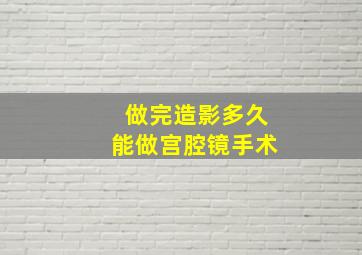 做完造影多久
能做宫腔镜手术